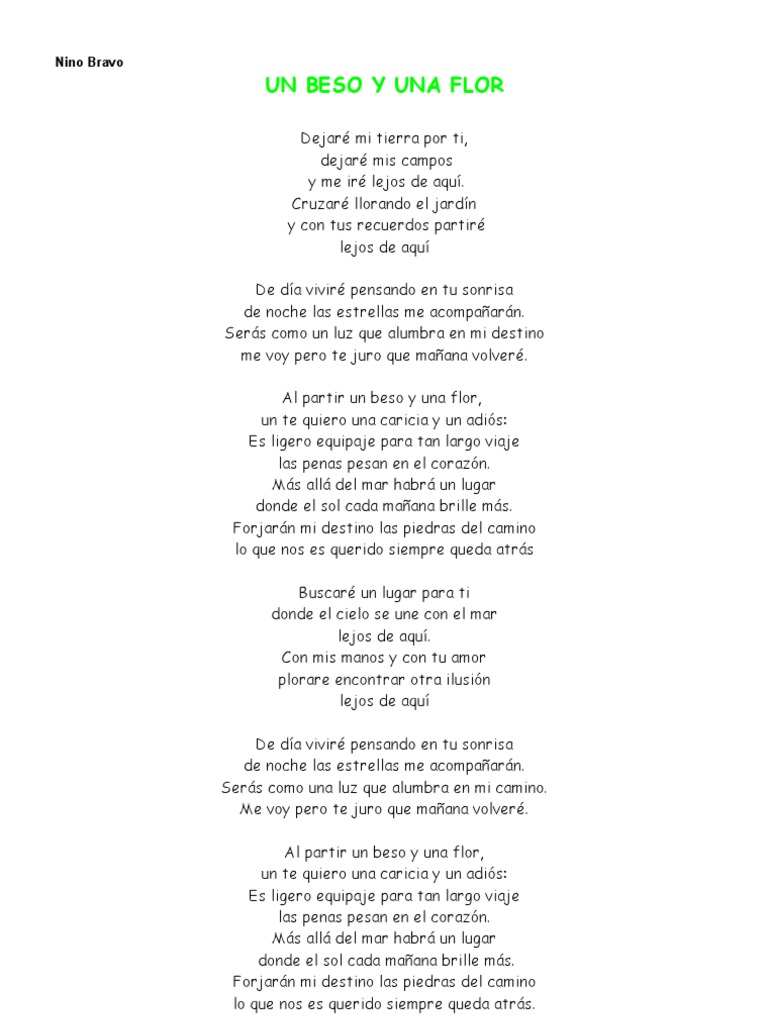 Nino Bravo

UN BESO Y UNA FLOR

Dejaré mi tierra por ti,
dejaré mis campos
y me iré lejos de aquí.
Cruzaré llorando el jardín
y con tus recuerdos partiré
lejos de aquí

De día viviré pensando en tu sonrisa
de noche las estrellas me acompañarán.
Serás como un luz que alumbra en mi destino
me voy pero te juro que mañana volveré.

Al partir un beso y una flor,
un te quiero una caricia y un adiós:
Es ligero equipaje para tan largo viaje
las penas pesan en el corazón.
Más allá del mar habrá un lugar
donde el sol cada mañana brille más.
Forjarán mi destino las piedras del camino
lo que nos es querido siempre queda atrás

Buscaré un lugar para ti
donde el cielo se une con el mar
lejos de aquí.
Con mis manos y con tu amor
plorare encontrar otra ilusión
lejos de aquí

De día viviré pensando en tu sonrisa
de noche las estrellas me acompañarán.
Serás como una luz que alumbra en mi camino.
Me voy pero te juro que mañana volveré.

Al partir un beso y una flor,
un te quiero una caricia y un adiós:
Es ligero equipaje para tan largo viaje
las penas pesan en el corazón.
Más allá del mar habrá un lugar
donde el sol cada mañana brille más.
Forjarán mi destino las piedras del camino
lo que nos es querido siempre queda atrás.